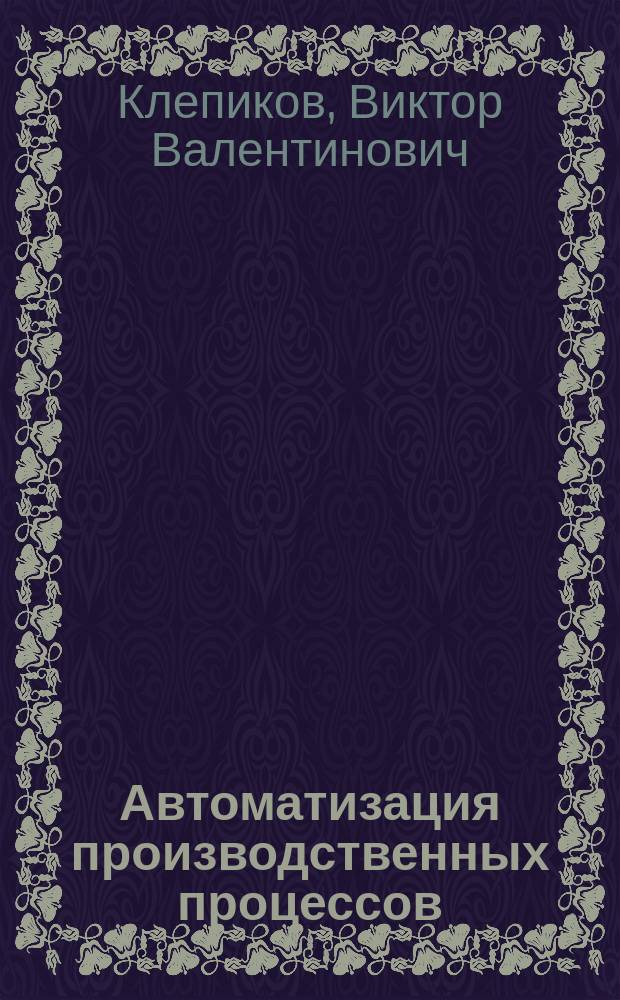 Клепиков, Виктор Валентинович

Автоматизация производственных процессов